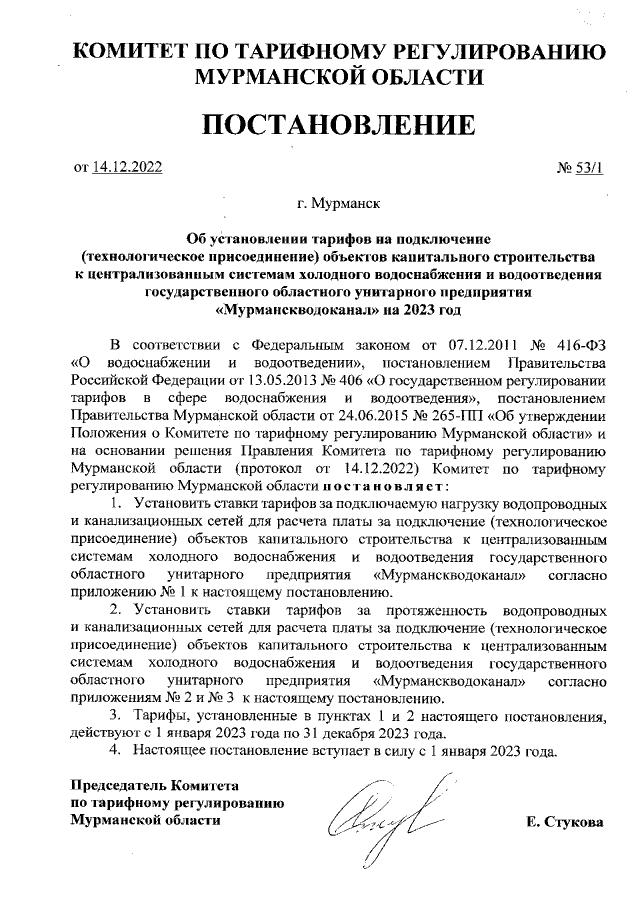 КОМИТЕТ ПО ТАРИФНОМУ РЕГУЛИРОВАНИЮ МУРМАНСКОЙ ОБЛАСТИ

ПОСТАНОВЛЕНИЕ

от 14.12.2022 № 53/1

г. Мурманск

Об установлении тарифов на подключение (технологическое присоединение) объектов капитального строительства к централизованным системам холодного водоснабжения и водоотведения государственного областного унитарного предприятия «Мурманскводоканал» на 2023 год

В соответствии с Федеральным законом от 07.12.2011 № 416-ФЗ «О водоснабжении и водоотведении», постановлением Правительства Российской Федерации от 13.05.2013 № 406 «О государственном регулировании тарифов в сфере водоснабжения и водоотведения», постановлением Правительства Мурманской области от 24.06.2015 № 265-ПП «Об утверждении Положения о Комитете по тарифному регулированию Мурманской области» и на основании решения Правления Комитета по тарифному регулированию Мурманской области (протокол от 14.12.2022) Комитет по тарифному регулированию Мурманской области постановляет:

1. Установить ставки тарифов за подключаемую нагрузку водопроводных и канализационных сетей для расчета платы за подключение (технологическое присоединение) объектов капитального строительства к централизованным системам холодного водоснабжения и водоотведения государственного областного унитарного предприятия «Мурманскводоканал» согласно приложению № 1 к настоящему постановлению.

2. Установить ставки тарифов за протяженность водопроводных и канализационных сетей для расчета платы за подключение (технологическое присоединение) объектов капитального строительства к централизованным системам холодного водоснабжения и водоотведения государственного областного унитарного предприятия «Мурманскводоканал» согласно приложениям № 2 и № 3 к настоящему постановлению.

3. Тарифы, установленные в пунктах 1 и 2 настоящего постановления, действуют с 1 января 2023 года по 31 декабря 2023 года.

4. Настоящее постановление вступает в силу с 1 января 2023 года.

Председатель Комитета по тарифному регулированию Мурманской области

Е. Стукова